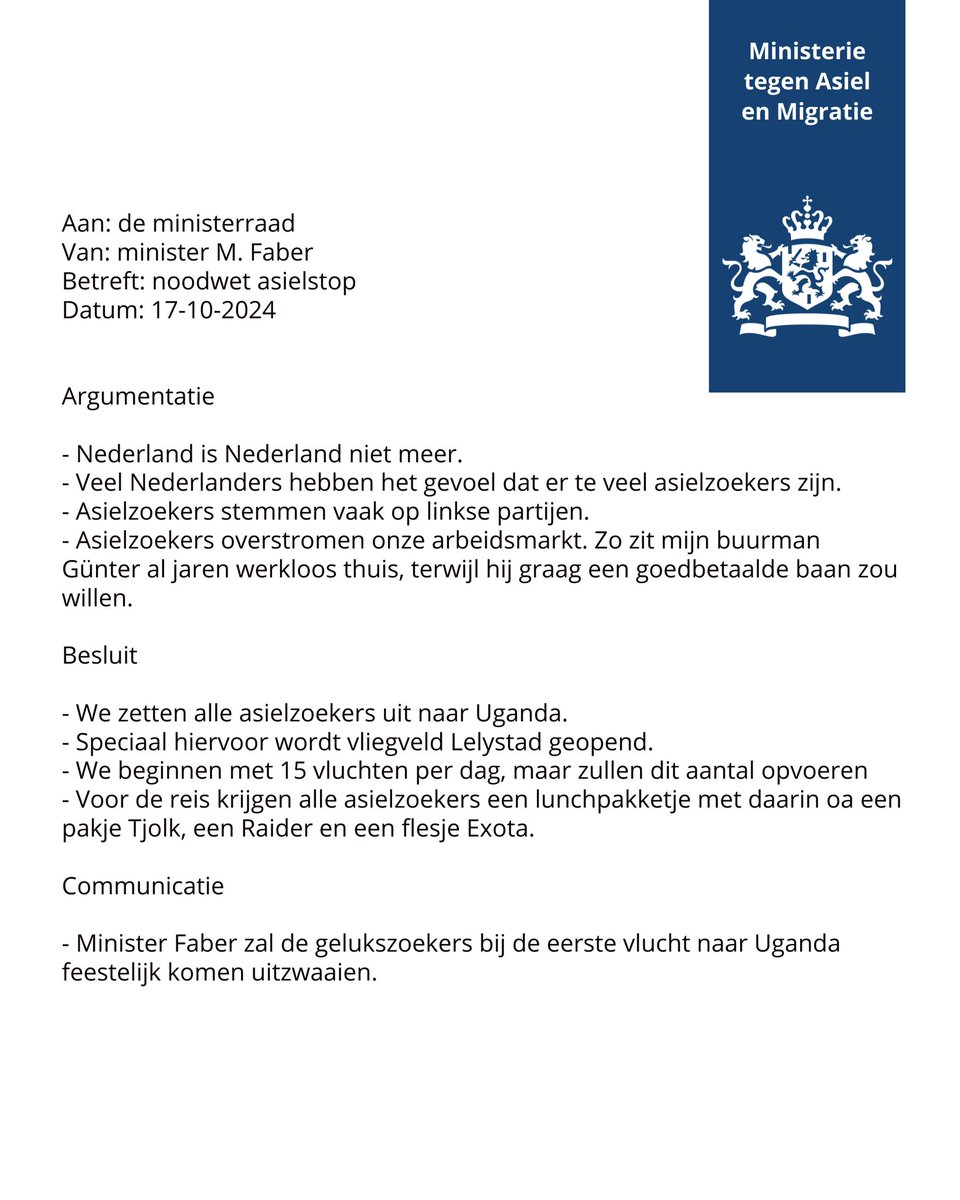 Ministerie tegen Asiel en Migratie

Aan: de ministerraad
Van: minister M. Faber
Betreft: noodwet asielstop
Datum: 17-10-2024

Argumentatie

- Nederland is Nederland niet meer.
- Veel Nederlanders hebben het gevoel dat er te veel asielzoekers zijn.
- Asielzoekers stemmen vaak op linkse partijen.
- Asielzoekers overstromen onze arbeidsmarkt. Zo zit mijn buurman Günter al jaren werkloos thuis, terwijl hij graag een goedbetaalde baan zou willen.

Besluit

- We zetten alle asielzoekers uit naar Uganda.
- Speciaal hiervoor wordt vliegveld Lelystad geopend.
- We beginnen met 15 vluchten per dag, maar zullen dit aantal opvoeren
- Voor de reis krijgen alle asielzoekers een lunchpakketje met daarin oa een pakje Tjolk, een Raider en een flesje Exota.

Communicatie

- Minister Faber zal de gelukszoekers bij de eerste vlucht naar Uganda feestelijk komen uitzwaaien.